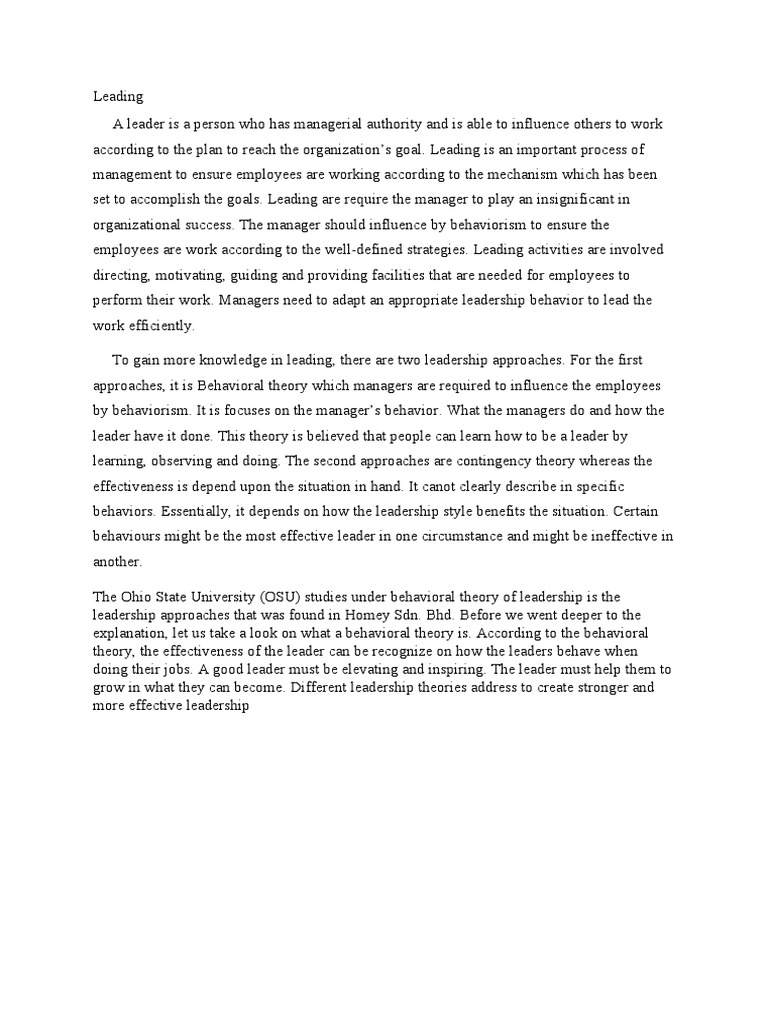 Leading

A leader is a person who has managerial authority and is able to influence others to work according to the plan to reach the organization's goal. Leading is an important process of management to ensure employees are working according to the mechanism which has been set to accomplish the goals. Leading are require the manager to play an insignificant in organizational success. The manager should influence by behaviorism to ensure the employees are work according to the well-defined strategies. Leading activities are involved directing, motivating, guiding and providing facilities that are needed for employees to perform their work. Managers need to adapt an appropriate leadership behavior to lead the work efficiently.

To gain more knowledge in leading, there are two leadership approaches. For the first approaches, it is Behavioral theory which managers are required to influence the employees by behaviorism. It is focuses on the manager's behavior. What the managers do and how the leader have it done. This theory is believed that people can learn how to be a leader by learning, observing and doing. The second approaches are contingency theory whereas the effectiveness is depend upon the situation in hand. It canot clearly describe in specific behaviors. Essentially, it depends on how the leadership style benefits the situation. Certain behaviours might be the most effective leader in one circumstance and might be ineffective in another.

The Ohio State University (OSU) studies under behavioral theory of leadership is the leadership approaches that was found in Homey Sdn. Bhd. Before we went deeper to the explanation, let us take a look on what a behavioral theory is. According to the behavioral theory, the effectiveness of the leader can be recognize on how the leaders behave when doing their jobs. A good leader must be elevating and inspiring. The leader must help them to grow in what they can become. Different leadership theories address to create stronger and more effective leadership